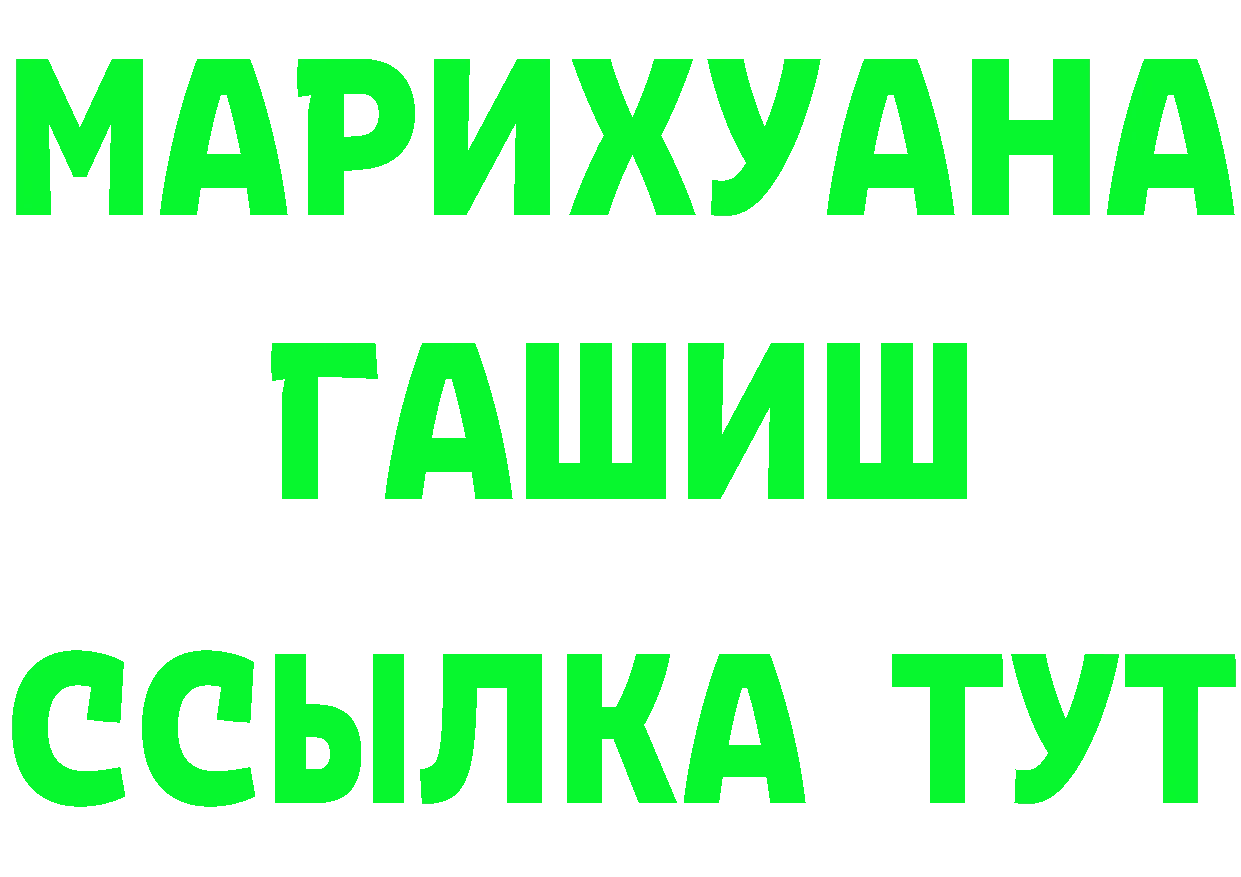 МАРИХУАНА
ГАШИШ
ССЫЛКА ТУТ